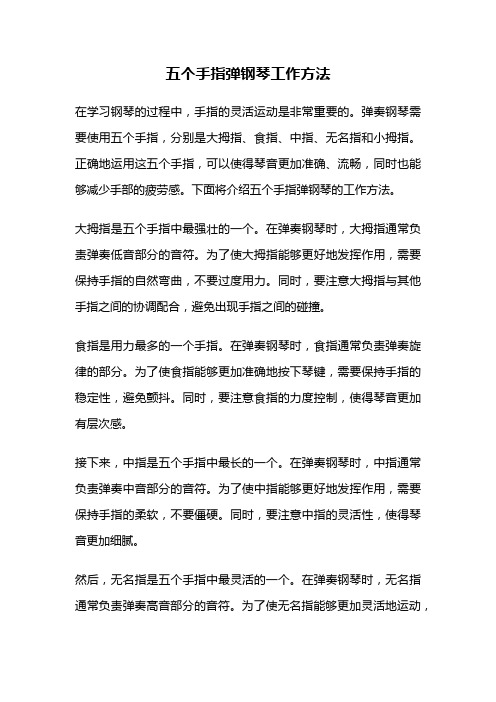 五个手指弹钢琴工作方法

在学习钢琴的过程中，手指的灵活运动是非常重要的。弹奏钢琴需要使用五个手指，分别是大拇指、食指、中指、无名指和小拇指。正确地运用这五个手指，可以使得琴音更加准确、流畅，同时也能够减少手部的疲劳感。下面将介绍五个手指弹钢琴的工作方法。

大拇指是五个手指中最强壮的一个。在弹奏钢琴时，大拇指通常负责弹奏低音部分的音符。为了使大拇指能够更好地发挥作用，需要保持手指的自然弯曲，不要过度用力。同时，要注意大拇指与其他手指之间的协调配合，避免出现手指之间的碰撞。

食指是用力最多的一个手指。在弹奏钢琴时，食指通常负责弹奏旋律的部分。为了使食指能够更加准确地按下琴键，需要保持手指的稳定性，避免颤抖。同时，要注意食指的力度控制，使得琴音更加有层次感。

接下来，中指是五个手指中最长的一个。在弹奏钢琴时，中指通常负责弹奏中音部分的音符。为了使中指能够更好地发挥作用，需要保持手指的柔软，不要僵硬。同时，要注意中指的灵活性，使得琴音更加细腻。

然后，无名指是五个手指中最灵活的一个。在弹奏钢琴时，无名指通常负责弹奏高音部分的音符。为了使无名指能够更加灵活地运动，